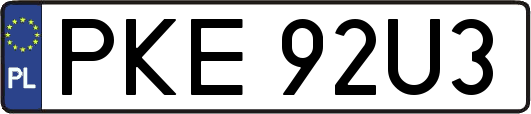 PL
PKE 92U3